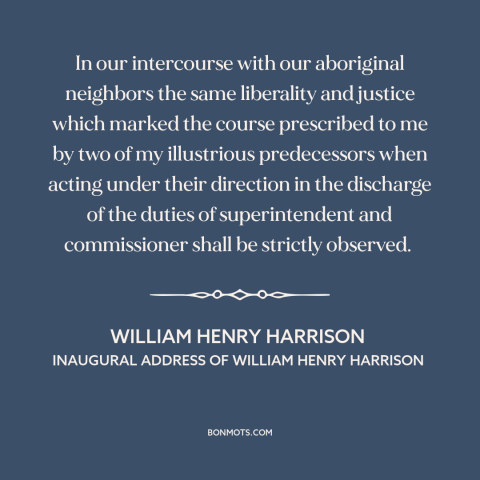 In our intercourse with our aboriginal neighbors the same liberality and justice which marked the course prescribed to me by two of my illustrious predecessors when acting under their direction in the discharge of the duties of superintendent and commissioner shall be strictly observed.

WILLIAM HENRY HARRISON
INAUGURAL ADDRESS OF WILLIAM HENRY HARRISON

BONMOTS.COM